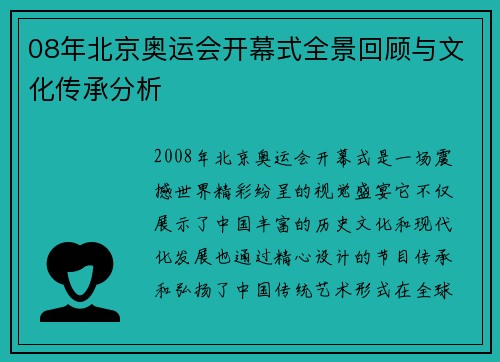 08年北京奥运会开幕式全景回顾与文化传承分析

2008年北京奥运会开幕式是一场震撼世界精彩纷呈的视觉盛宴它不仅展示了中国丰富的历史文化和现代化发展也通过精心设计的节目传承和弘扬了中国传统艺术形式在全球